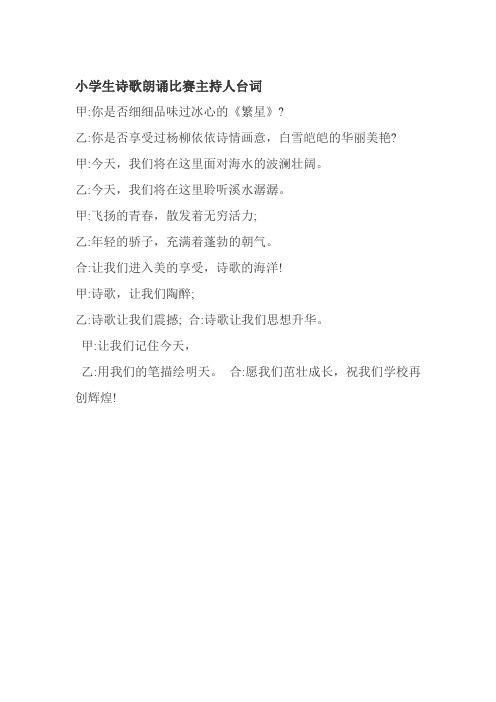 小学生诗歌朗诵比赛主持人台词

甲:你是否细细品味过冰心的《繁星》?

乙:你是否享受过杨柳依依诗情画意，白雪皑皑的华丽美艳?

甲:今天，我们将在这里面对海水的波澜壮阔。

乙:今天，我们将在这里聆听溪水潺潺。

甲:飞扬的青春，散发着无穷活力;

乙:年轻的骄子，充满着蓬勃的朝气。

合:让我们进入美的享受，诗歌的海洋!

甲:诗歌，让我们陶醉;

乙:诗歌让我们震撼; 合:诗歌让我们思想升华。

甲:让我们记住今天，

乙:用我们的笔描绘明天。 合:愿我们茁壮成长，祝我们学校再创辉煌!